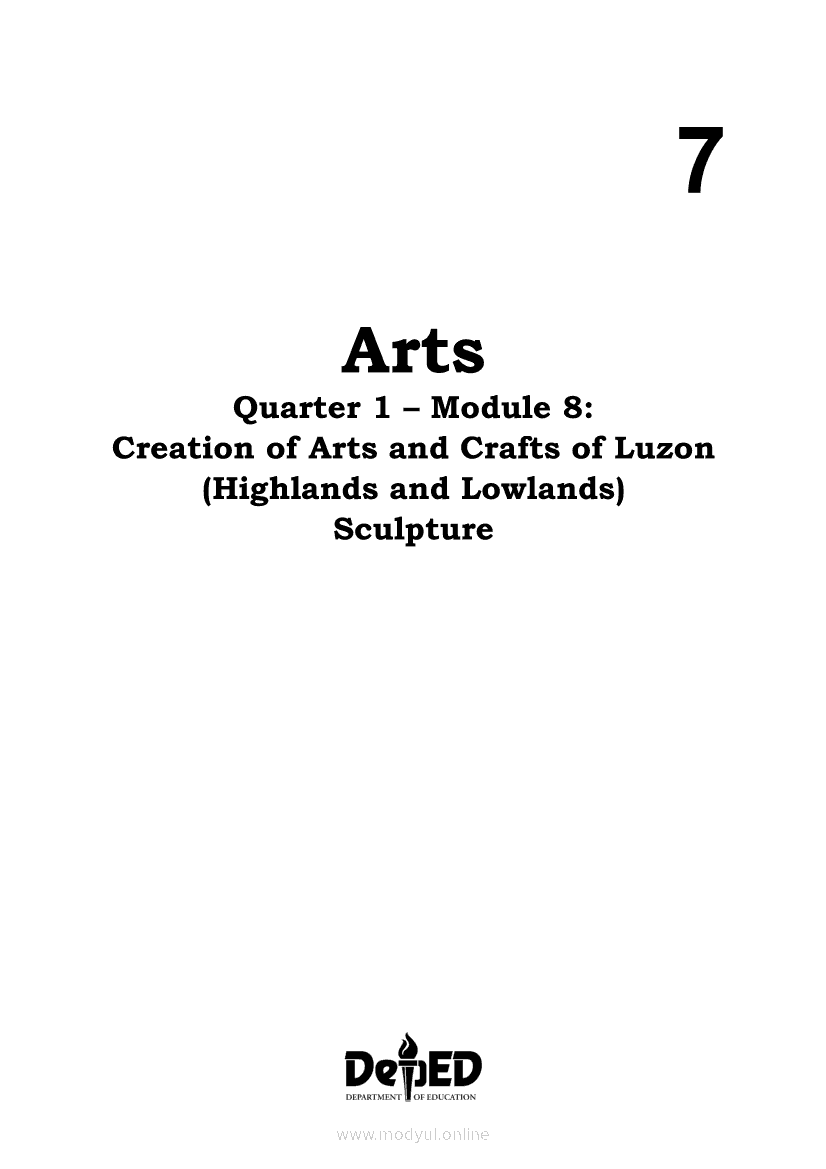 7

Arts

Quarter 1 – Module 8:
Creation of Arts and Crafts of Luzon
(Highlands and Lowlands)
Sculpture

DepED
DEPARTMENT OF EDUCATION

www.modyul.online